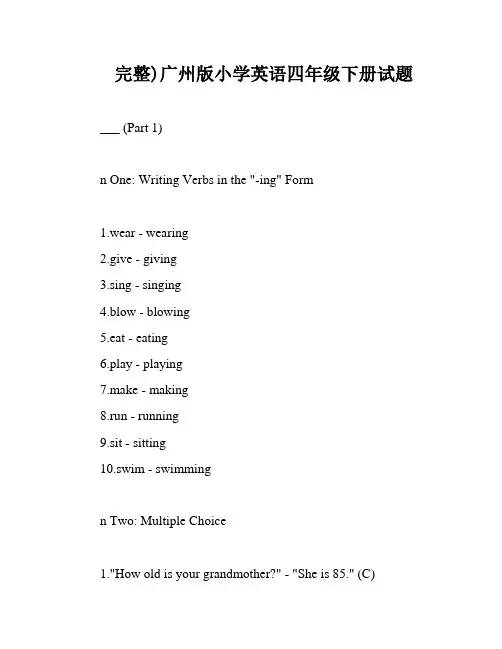 完整)广州版小学英语四年级下册试题

___ (Part 1)

n One: Writing Verbs in the "-ing" Form

1.wear - wearing

2.give - giving

3.sing - singing

4.blow - blowing

5.eat - eating

6.play - playing

7.make - making

8.run - running

9.sit - sitting

10.swim - swimming

n Two: Multiple Choice

1."How old is your grandmother?" - "She is 85." (C)